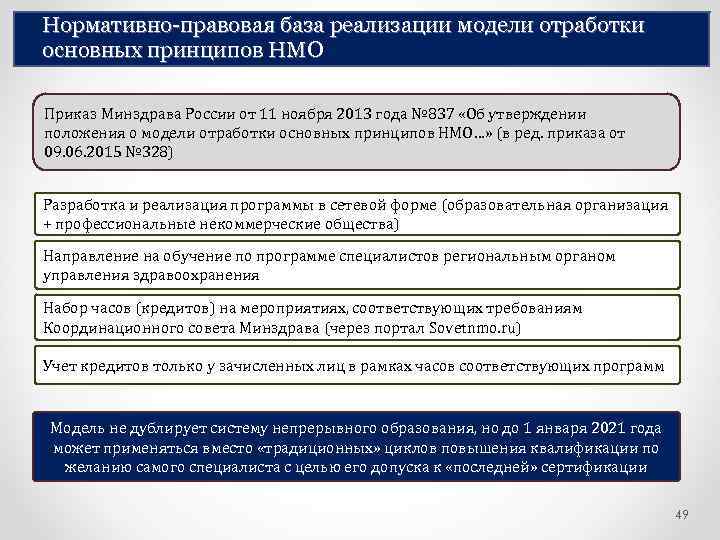 Нормативно-правовая база реализации модели отработки основных принципов НМО

Приказ Минздрава России от 11 ноября 2013 года №837 «Об утверждении положения о модели отработки основных принципов НМО…» (в ред. приказа от 09.06.2015 №328)

Разработка и реализация программы в сетевой форме (образовательная организация + профессиональные некоммерческие общества)

Направление на обучение по программе специалистов региональным органом управления здравоохранения

Набор часов (кредитов) на мероприятиях, соответствующих требованиям Координационного совета Минздрава (через портал Sovetnmo.ru)

Учет кредитов только у зачисленных лиц в рамках часов соответствующих программ

Модель не дублирует систему непрерывного образования, но до 1 января 2021 года может применяться вместо «традиционных» циклов повышения квалификации по желанию самого специалиста с целью его допуска к «последней» сертификации

49